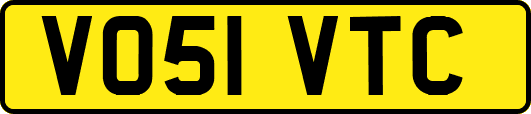 VO51 VTC